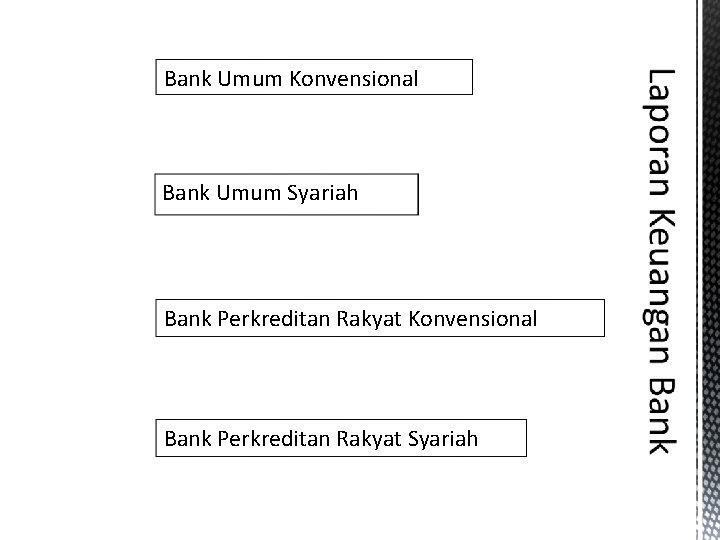 Laporan Keuangan Bank

Bank Umum Konvensional

Bank Umum Syariah

Bank Perkreditan Rakyat Konvensional

Bank Perkreditan Rakyat Syariah